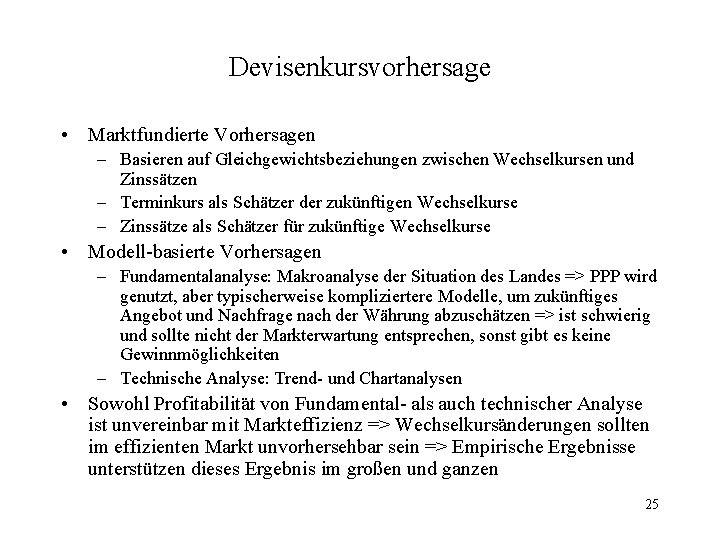 Devisenkursvorhersage

• Marktfundierte Vorhersagen
– Basieren auf Gleichgewichtsbeziehungen zwischen Wechselkursen und Zinssätzen
– Terminkurs als Schätzer der zukünftigen Wechselkurse
– Zinssätze als Schätzer für zukünftige Wechselkurse

• Modell-basierte Vorhersagen
– Fundamentalanalyse: Makroanalyse der Situation des Landes => PPP wird genutzt, aber typischerweise kompliziertere Modelle, um zukünftiges Angebot und Nachfrage nach der Währung abzuschätzen => ist schwierig und sollte nicht der Markterwartung entsprechen, sonst gibt es keine Gewinnmöglichkeiten
– Technische Analyse: Trend- und Chartanalysen

• Sowohl Profitabilität von Fundamental- als auch technischer Analyse ist unvereinbar mit Markteffizienz => Wechselkursänderungen sollten im effizienten Markt unvorhersehbar sein => Empirische Ergebnisse unterstützen dieses Ergebnis im großen und ganzen

25